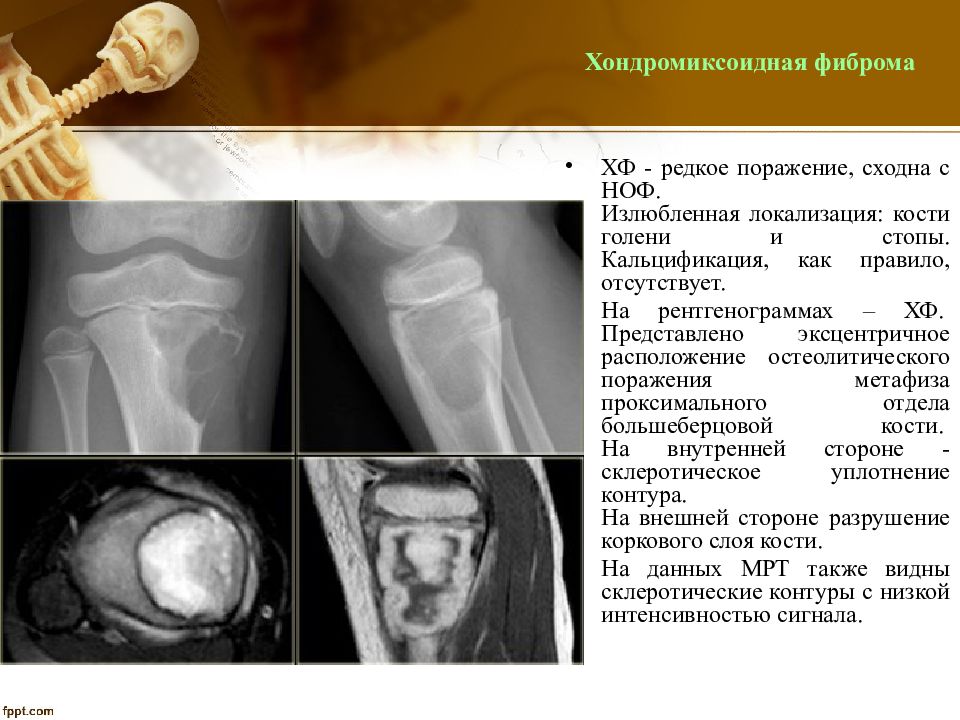 Хондромиксоидная фиброма

• ХФ - редкое поражение, сходна с НОФ.
Излюбленная локализация: кости голени и стопы. Кальцификация, как правило, отсутствует.

На рентгенограммах – ХФ. Представлено эксцентричное расположение остеолитического поражения метафиза проксимального отдела большеберцовой кости. На внутренней стороне - склеротическое уплотнение контура.
На внешней стороне разрушение коркового слоя кости.

На данных МРТ также видны склеротические контуры с низкой интенсивностью сигнала.

fppt.com